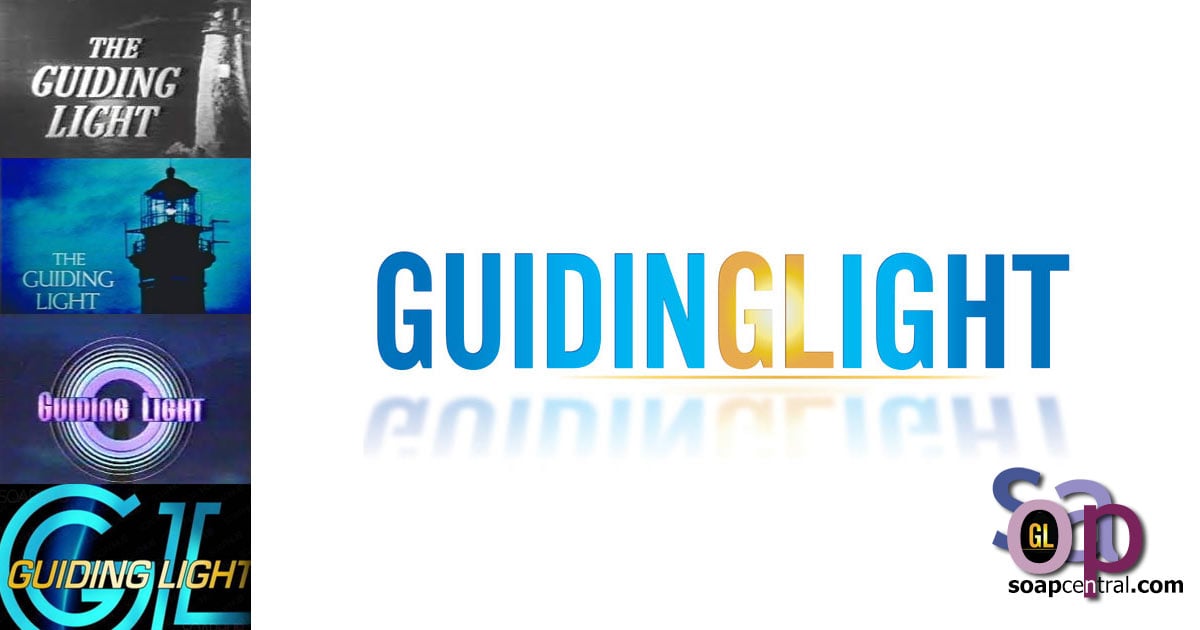 THE GUIDING LIGHT

THE GUIDING LIGHT

GUIDING LIGHT

GL
GUIDING LIGHT

GUIDINGLIGHT

soap
GL
soapcentral.com